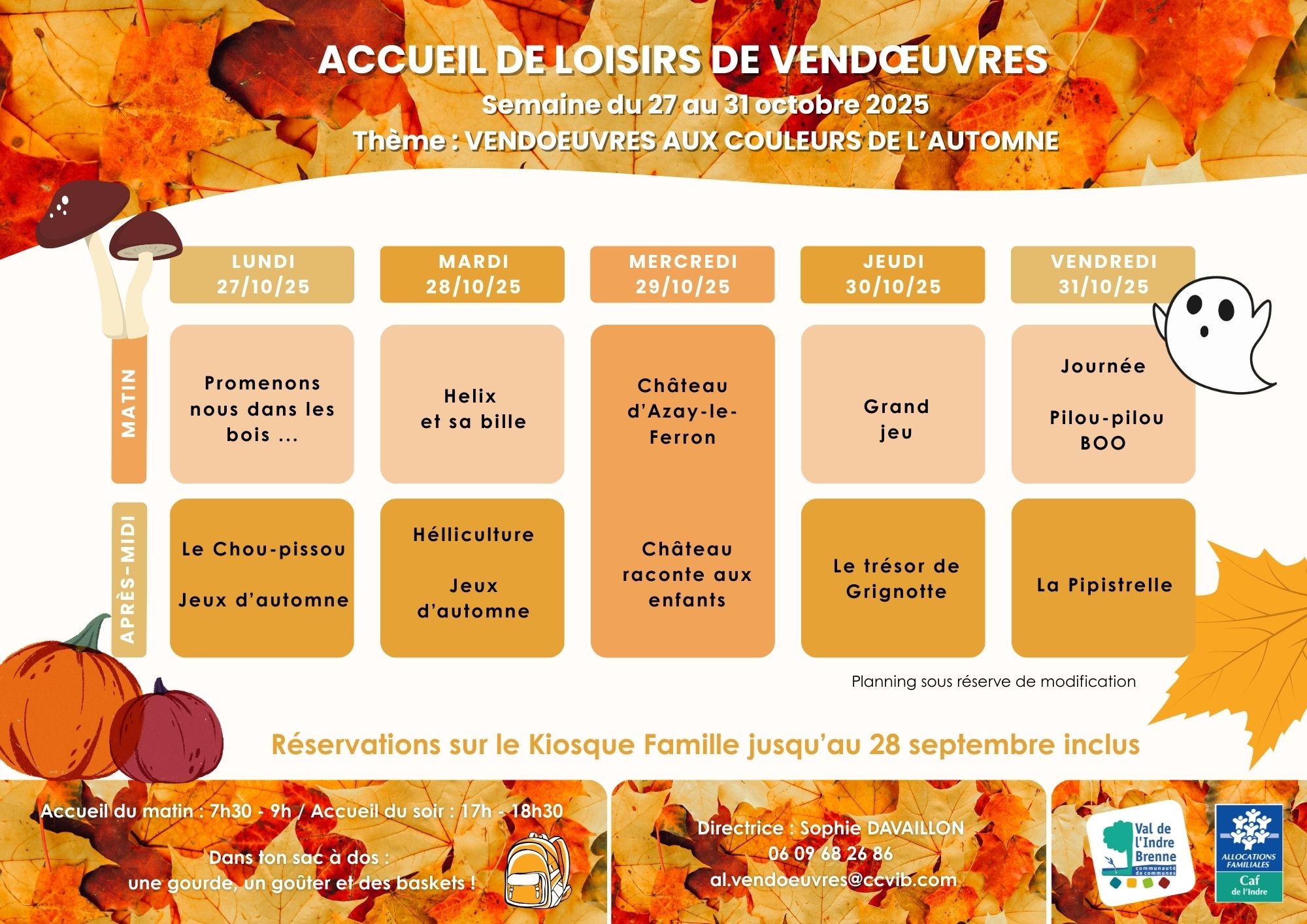 ACCUEIL DE LOISIRS DE VENDŒUVRES
Semaine du 27 au 31 octobre 2025
Thème : VENDOEUVRES AUX COULEURS DE L'AUTOMNE

| | LUNDI 27/10/25 | MARDI 28/10/25 | MERCREDI 29/10/25 | JEUDI 30/10/25 | VENDREDI 31/10/25 |
|---|---|---|---|---|---|
| MATIN | Promenons nous dans les bois ... | Helix et sa bille | Château d'Azay-le-Ferron | Grand jeu | Journée Pilou-pilou BOO |
| APRÈS-MIDI | Le Chou-pissou Jeux d'automne | Hélliculture Jeux d'automne | Château raconte aux enfants | Le trésor de Grignotte | La Pipistrelle |

Planning sous réserve de modification

Réservations sur le Kiosque Famille jusqu'au 28 septembre inclus

Accueil du matin : 7h30 - 9h / Accueil du soir : 17h - 18h30

Dans ton sac à dos : une gourde, un goûter et des baskets !

Directrice : Sophie DAVAILLON
06 09 68 26 86
al.vendoeuvres@ccvib.com

Val de l'Indre Brenne communauté de communes

ALLOCATIONS FAMILIALES Caf de l'Indre